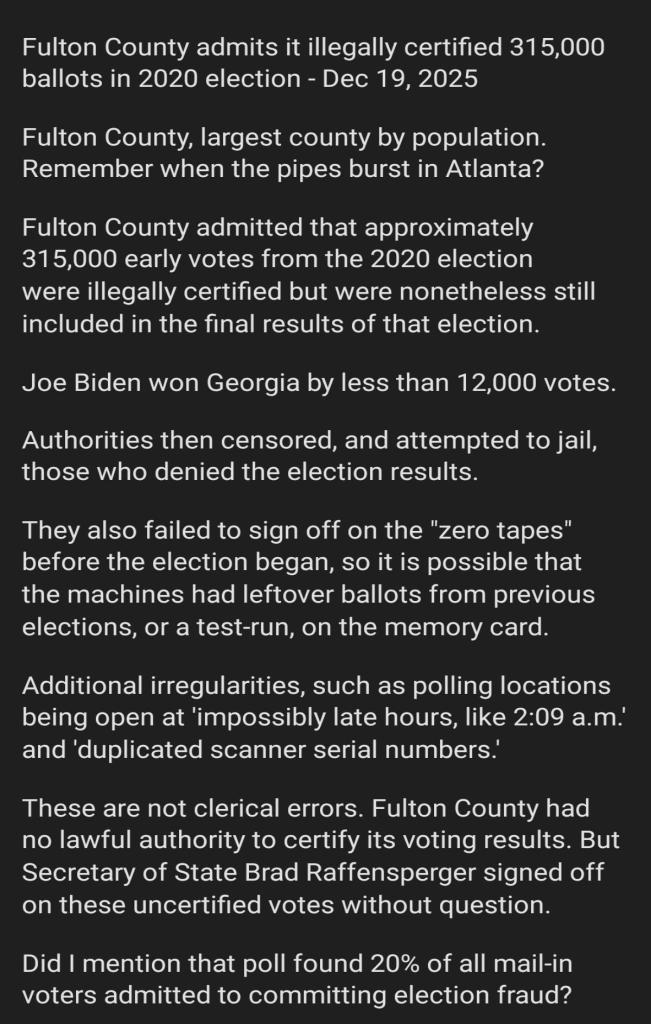 Fulton County admits it illegally certified 315,000 ballots in 2020 election - Dec 19, 2025

Fulton County, largest county by population. Remember when the pipes burst in Atlanta?

Fulton County admitted that approximately 315,000 early votes from the 2020 election were illegally certified but were nonetheless still included in the final results of that election.

Joe Biden won Georgia by less than 12,000 votes.

Authorities then censored, and attempted to jail, those who denied the election results.

They also failed to sign off on the "zero tapes" before the election began, so it is possible that the machines had leftover ballots from previous elections, or a test-run, on the memory card.

Additional irregularities, such as polling locations being open at 'impossibly late hours, like 2:09 a.m.' and 'duplicated scanner serial numbers.'

These are not clerical errors. Fulton County had no lawful authority to certify its voting results. But Secretary of State Brad Raffensperger signed off on these uncertified votes without question.

Did I mention that poll found 20% of all mail-in voters admitted to committing election fraud?